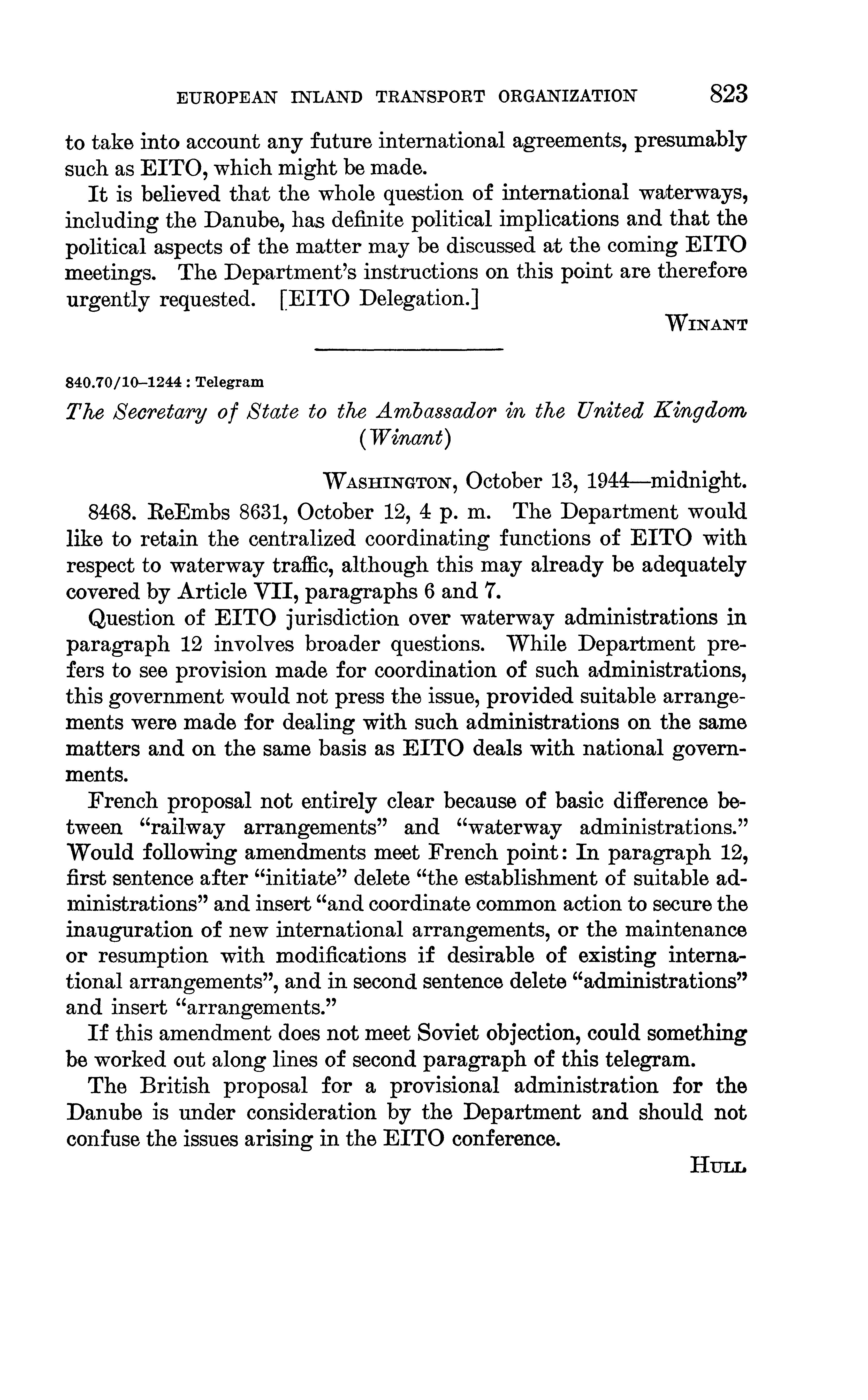 EUROPEAN INLAND TRANSPORT ORGANIZATION 823

to take into account any future international agreements, presumably such as EITO, which might be made.

It is believed that the whole question of international waterways, including the Danube, has definite political implications and that the political aspects of the matter may be discussed at the coming EITO meetings. The Department's instructions on this point are therefore urgently requested. [EITO Delegation.]

WINANT

840.70/10–1244 : Telegram

The Secretary of State to the Ambassador in the United Kingdom (Winant)

WASHINGTON, October 13, 1944—midnight.

8468. ReEmbs 8631, October 12, 4 p. m. The Department would like to retain the centralized coordinating functions of EITO with respect to waterway traffic, although this may already be adequately covered by Article VII, paragraphs 6 and 7.

Question of EITO jurisdiction over waterway administrations in paragraph 12 involves broader questions. While Department prefers to see provision made for coordination of such administrations, this government would not press the issue, provided suitable arrangements were made for dealing with such administrations on the same matters and on the same basis as EITO deals with national governments.

French proposal not entirely clear because of basic difference between "railway arrangements" and "waterway administrations." Would following amendments meet French point: In paragraph 12, first sentence after "initiate" delete "the establishment of suitable administrations" and insert "and coordinate common action to secure the inauguration of new international arrangements, or the maintenance or resumption with modifications if desirable of existing international arrangements", and in second sentence delete "administrations" and insert "arrangements."

If this amendment does not meet Soviet objection, could something be worked out along lines of second paragraph of this telegram.

The British proposal for a provisional administration for the Danube is under consideration by the Department and should not confuse the issues arising in the EITO conference.

HULL